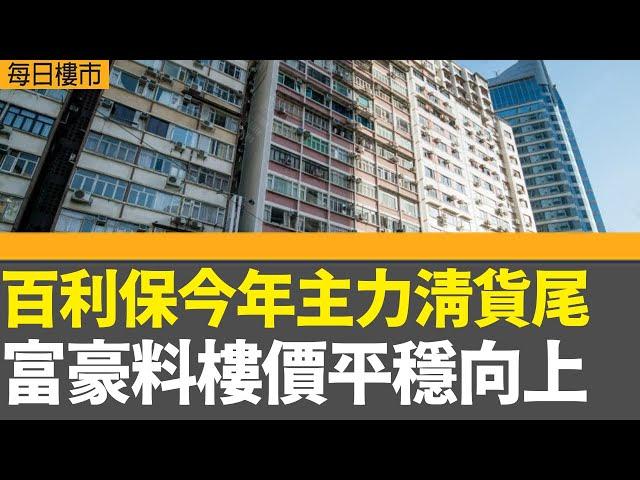 每日樓市

百利保今年主力清貨尾
富豪料樓價平穩向上